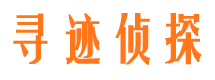 寻迹侦探